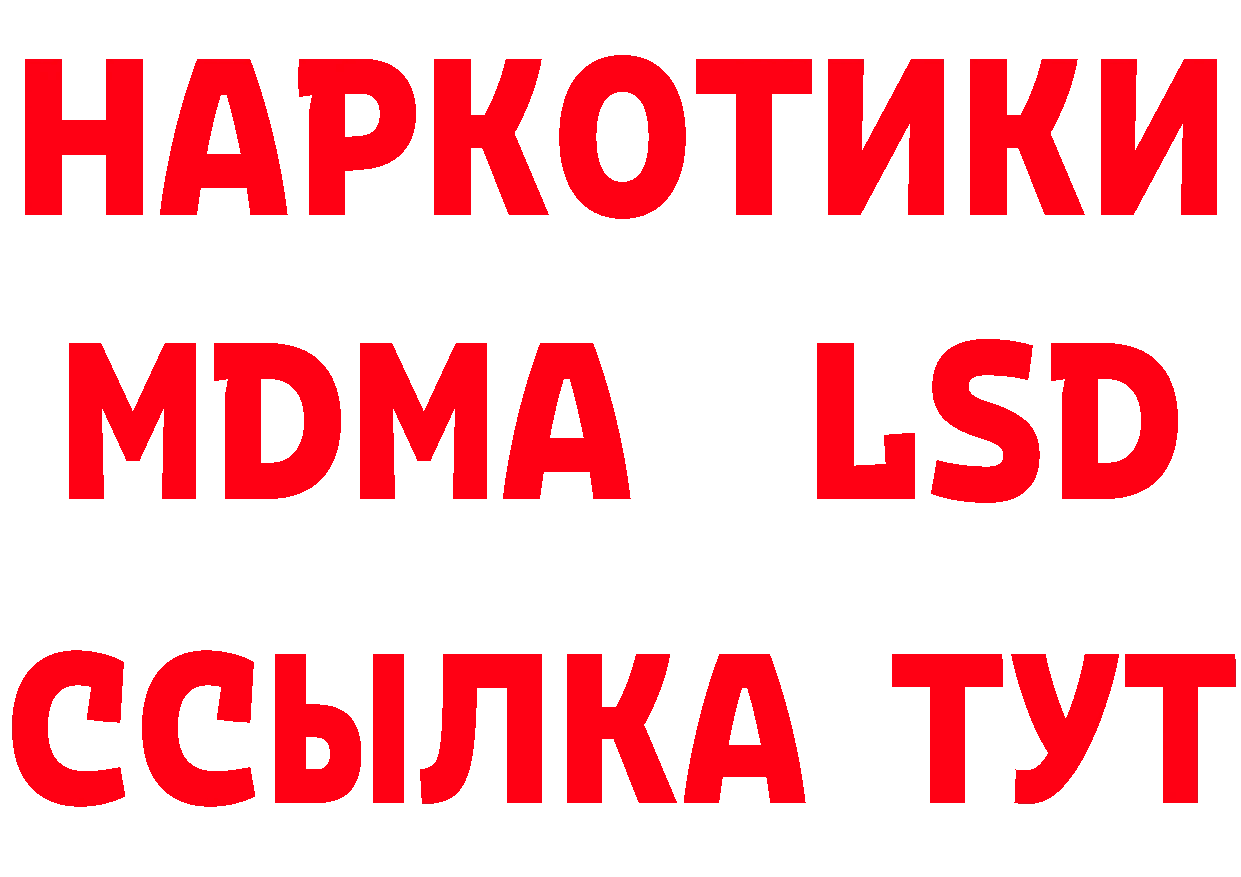 НАРКОТИКИ
MDMA LSD
ССЫЛКА ТУТ